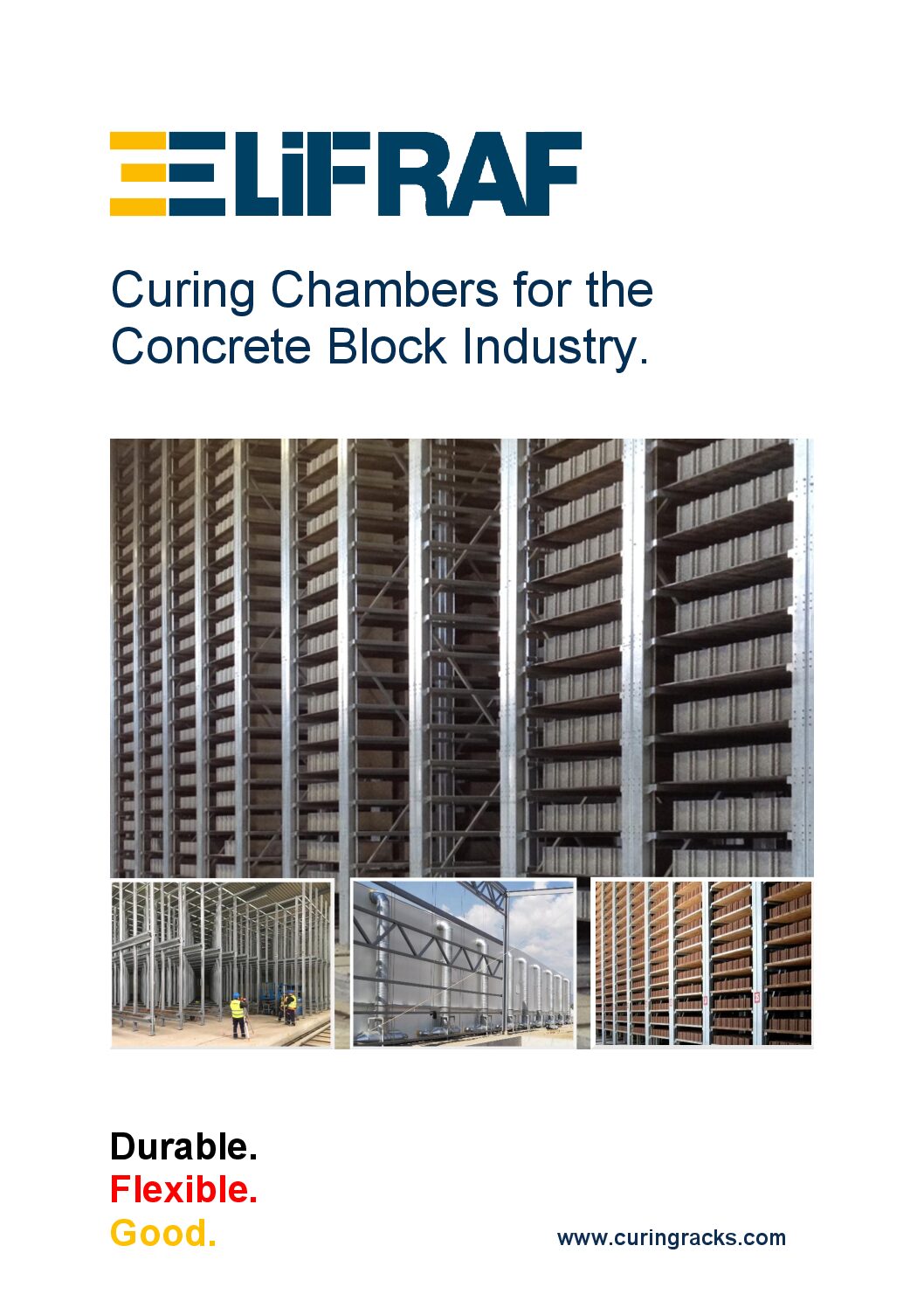 ELiFRAF

Curing Chambers for the Concrete Block Industry.

Durable.
Flexible.
Good.

www.curingracks.com